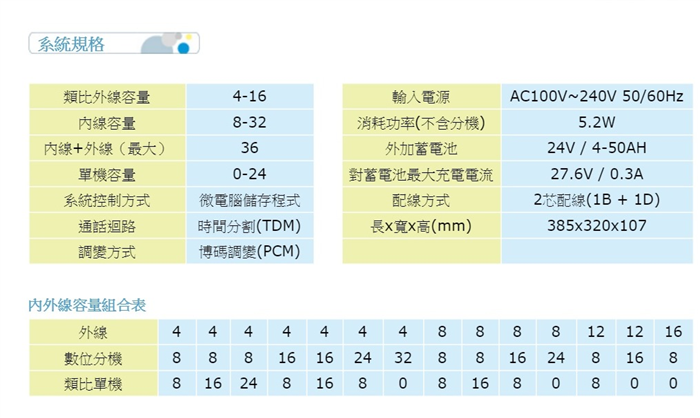 系統規格

| 類比外線容量 | 4-16 |
|---|---|
| 內線容量 | 8-32 |
| 內線+外線（最大） | 36 |
| 單機容量 | 0-24 |
| 系統控制方式 | 微電腦儲存程式 |
| 通話迴路 | 時間分割(TDM) |
| 調變方式 | 博碼調變(PCM) |

| 輸入電源 | AC100V~240V 50/60Hz |
|---|---|
| 消耗功率(不含分機) | 5.2W |
| 外加蓄電池 | 24V / 4-50AH |
| 對蓄電池最大充電電流 | 27.6V / 0.3A |
| 配線方式 | 2芯配線(1B + 1D) |
| 長x寬x高(mm) | 385x320x107 |
| | |

內外線容量組合表

| 外線 | 4 | 4 | 4 | 4 | 4 | 4 | 4 | 8 | 8 | 8 | 8 | 12 | 12 | 16 |
|---|---|---|---|---|---|---|---|---|---|---|---|---|---|---|
| 數位分機 | 8 | 8 | 8 | 16 | 16 | 24 | 32 | 8 | 8 | 16 | 24 | 8 | 16 | 8 |
| 類比單機 | 8 | 16 | 24 | 8 | 16 | 8 | 0 | 8 | 16 | 8 | 0 | 8 | 0 | 0 |